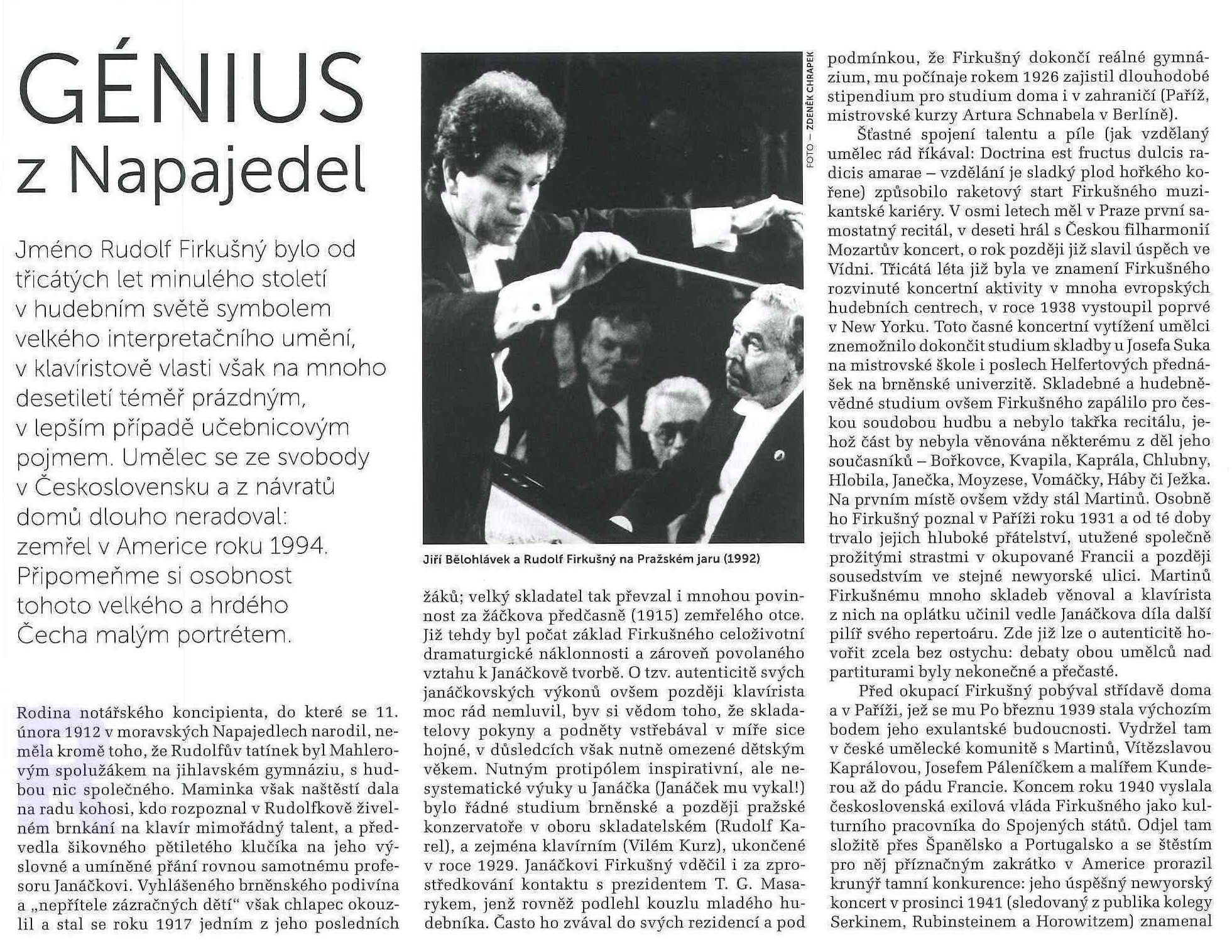 GÉNIUS z Napajedel

Jméno Rudolf Firkušný bylo od třicátých let minulého století v hudebním světě symbolem velkého interpretačního umění, v klavíristově vlasti však na mnoho desetiletí téměř prázdným, v lepším případě učebnicovým pojmem. Umělec se ze svobody v Československu a z návratů domů dlouho neradoval: zemřel v Americe roku 1994. Připomeňme si osobnost tohoto velkého a hrdého Čecha malým portrétem.

Rodina notářského koncipienta, do které se 11. února 1912 v moravských Napajedlech narodil, neměla kromě toho, že Rudolfův tatínek byl Mahlerovým spolužákem na jihlavském gymnáziu, s hudbou nic společného. Maminka však naštěstí dala na radu kohosi, kdo rozpoznal v Rudolfkově živelném brnkání na klavír mimořádný talent, a předvedla šikovného pětiletého klučíka na jeho výslovné a umíněné přání rovnou samotnému profesoru Janáčkovi. Vyhlášeného brněnského podivína a „nepřítele zázračných dětí“ však chlapec okouzlil a stal se roku 1917 jedním z jeho posledních

FOTO – ZDENĚK CHRAPEK

Jiří Bělohlávek a Rudolf Firkušný na Pražském jaru (1992)

žáků; velký skladatel tak převzal i mnohou povinnost za žáčkova předčasně (1915) zemřelého otce. Již tehdy byl počat základ Firkušného celoživotní dramaturgické náklonnosti a zároveň povolaného vztahu k Janáčkově tvorbě. O tzv. autenticitě svých janáčkovských výkonů ovšem později klavírista moc rád nemluvil, byv si vědom toho, že skladatelovy pokyny a podněty vstřebával v míře sice hojné, v důsledcích však nutně omezené dětským věkem. Nutným protipólem inspirativní, ale nesystematické výuky u Janáčka (Janáček mu vykal!) bylo řádné studium brněnské a později pražské konzervatoře v oboru skladatelském (Rudolf Karel), a zejména klavírním (Vilém Kurz), ukončené v roce 1929. Janáčkovi Firkušný vděčil i za zprostředkování kontaktu s prezidentem T. G. Masarykem, jenž rovněž podlehl kouzlu mladého hudebníka. Často ho zvával do svých rezidencí a pod

podmínkou, že Firkušný dokončí reálné gymnázium, mu počínaje rokem 1926 zajistil dlouhodobé stipendium pro studium doma i v zahraničí (Paříž, mistrovské kurzy Artura Schnabela v Berlíně).

Šťastné spojení talentu a píle (jak vzdělaný umělec rád říkával: Doctrina est fructus dulcis radicis amarae – vzdělání je sladký plod hořkého kořene) způsobilo raketový start Firkušného muzikantské kariéry. V osmi letech měl v Praze první samostatný recitál, v deseti hrál s Českou filharmonií Mozartův koncert, o rok později již slavil úspěch ve Vídni. Třicátá léta již byla ve znamení Firkušného rozvinuté koncertní aktivity v mnoha evropských hudebních centrech, v roce 1938 vystoupil poprvé v New Yorku. Toto časné koncertní vytížení umělci znemožnilo dokončit studium skladby u Josefa Suka na mistrovské škole i poslech Helfertových přednášek na brněnské univerzitě. Skladebné a hudebněvědné studium ovšem Firkušného zapálilo pro českou soudobou hudbu a nebylo takřka recitálu, jehož část by nebyla věnována některému z děl jeho současníků – Bořkovce, Kvapila, Kaprála, Chlubny, Hlobila, Janečka, Moyzese, Vomáčky, Háby či Ježka. Na prvním místě ovšem vždy stál Martinů. Osobně ho Firkušný poznal v Paříži roku 1931 a od té doby trvalo jejich hluboké přátelství, utužené společně prožitými strastmi v okupované Francii a později sousedstvím ve stejné newyorské ulici. Martinů Firkušnému mnoho skladeb věnoval a klavírista z nich na oplátku učinil vedle Janáčkova díla další pilíř svého repertoáru. Zde již lze o autenticitě hovořit zcela bez ostychu: debaty obou umělců nad partiturami byly nekonečné a přečasté.

Před okupací Firkušný pobýval střídavě doma a v Paříži, jež se mu Po březnu 1939 stala výchozím bodem jeho exulantské budoucnosti. Vydržel tam v české umělecké komunitě s Martinů, Vítězslavou Kaprálovou, Josefem Páleníčkem a malířem Kunderou až do pádu Francie. Koncem roku 1940 vyslala československá exilová vláda Firkušného jako kulturního pracovníka do Spojených států. Odjel tam složitě přes Španělsko a Portugalsko a se štěstím pro něj příznačným zakrátko v Americe prorazil krunýř tamní konkurence: jeho úspěšný newyorský koncert v prosinci 1941 (sledovaný z publika kolegy Serkinem, Rubinsteinem a Horowitzem) znamenal